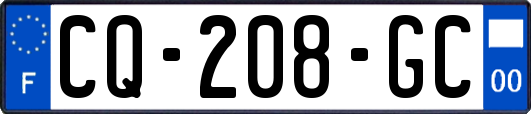 F

CQ-208-GC

00